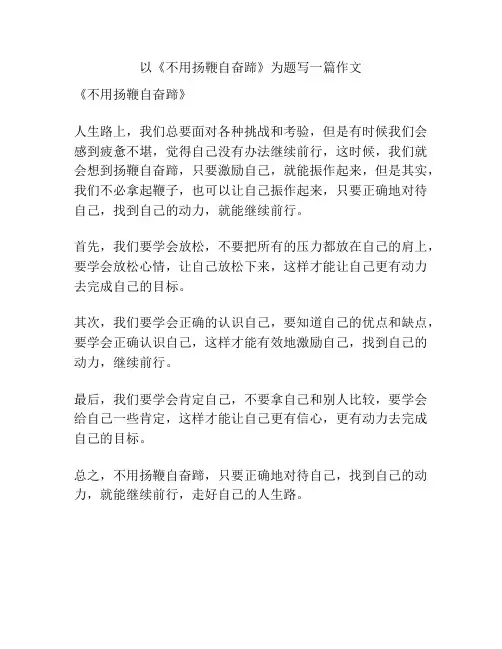 以《不用扬鞭自奋蹄》为题写一篇作文

《不用扬鞭自奋蹄》

人生路上，我们总要面对各种挑战和考验，但是有时候我们会感到疲惫不堪，觉得自己没有办法继续前行，这时候，我们就会想到扬鞭自奋蹄，只要激励自己，就能振作起来，但是其实，我们不必拿起鞭子，也可以让自己振作起来，只要正确地对待自己，找到自己的动力，就能继续前行。

首先，我们要学会放松，不要把所有的压力都放在自己的肩上，要学会放松心情，让自己放松下来，这样才能让自己更有动力去完成自己的目标。

其次，我们要学会正确的认识自己，要知道自己的优点和缺点，要学会正确认识自己，这样才能有效地激励自己，找到自己的动力，继续前行。

最后，我们要学会肯定自己，不要拿自己和别人比较，要学会给自己一些肯定，这样才能让自己更有信心，更有动力去完成自己的目标。

总之，不用扬鞭自奋蹄，只要正确地对待自己，找到自己的动力，就能继续前行，走好自己的人生路。